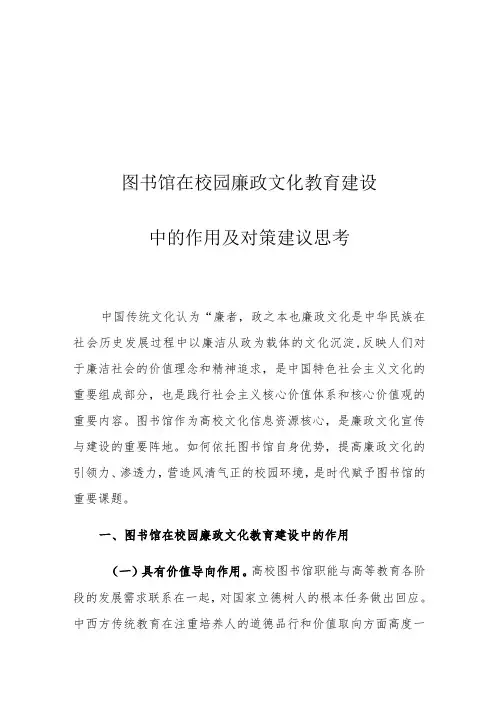 图书馆在校园廉政文化教育建设

中的作用及对策建议思考

中国传统文化认为“廉者，政之本也廉政文化是中华民族在社会历史发展过程中以廉洁从政为载体的文化沉淀,反映人们对于廉洁社会的价值理念和精神追求，是中国特色社会主义文化的重要组成部分，也是践行社会主义核心价值体系和核心价值观的重要内容。图书馆作为高校文化信息资源核心，是廉政文化宣传与建设的重要阵地。如何依托图书馆自身优势，提高廉政文化的引领力、渗透力，营造风清气正的校园环境，是时代赋予图书馆的重要课题。

一、图书馆在校园廉政文化教育建设中的作用

（一）具有价值导向作用。高校图书馆职能与高等教育各阶段的发展需求联系在一起，对国家立德树人的根本任务做出回应。中西方传统教育在注重培养人的道德品行和价值取向方面高度一